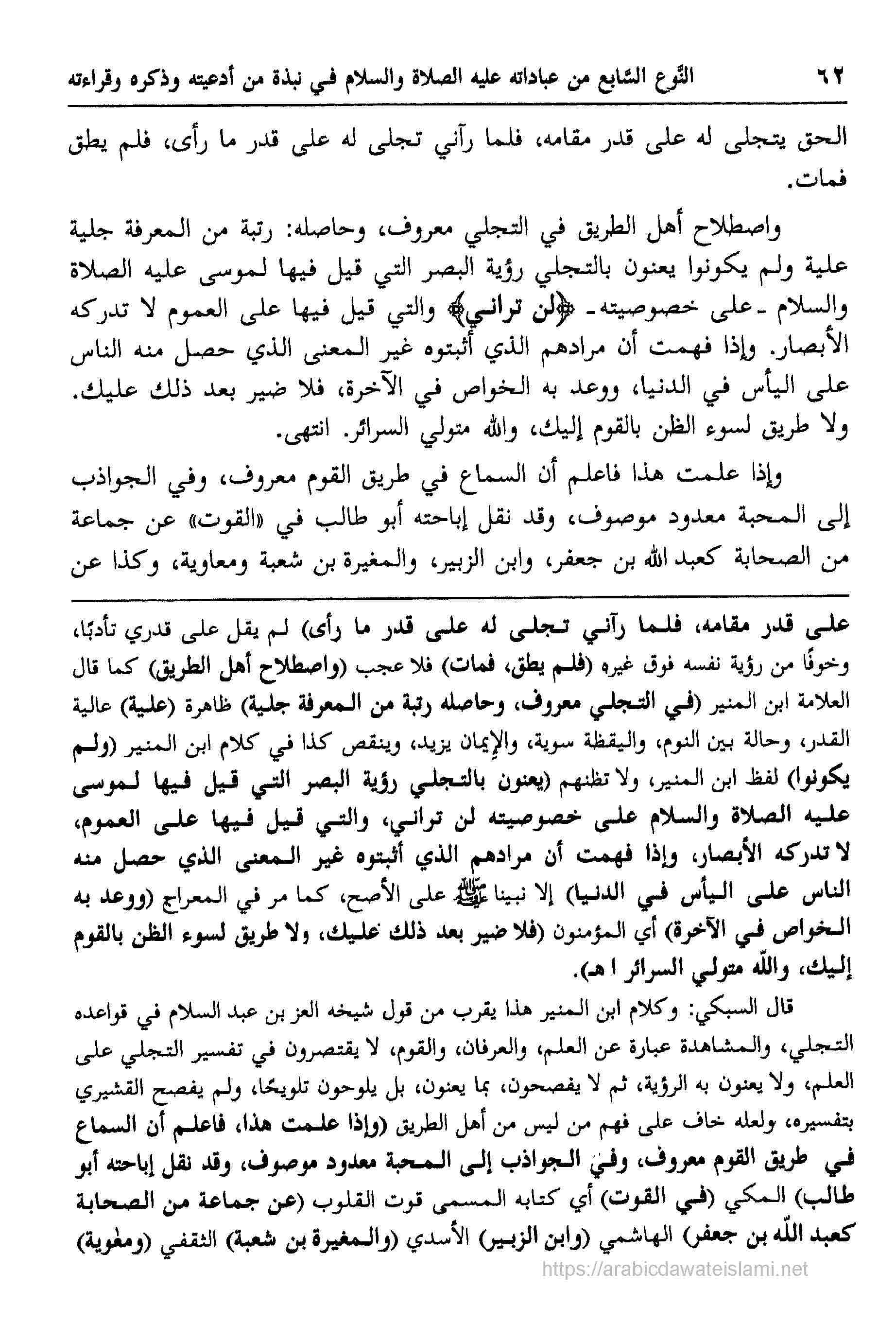 ٦٢ النّوع السّابع من عباداته عليه الصلاة والسلام في نبذة من أدعيته وذكره وقراءته

الحق يتجلى له على قدر مقامه، فلما رآني تجلى له على قدر ما رأى، فلم يطق فمات.

واصطلاح أهل الطريق في التجلي معروف، وحاصله: رتبة من المعرفة جلية علية ولم يكونوا يعنون بالتجلي رؤية البصر التي قيل فيها لموسى عليه الصلاة والسلام ـ على خصوصيته ـ ﴿لن تراني﴾ والتي قيل فيها على العموم لا تدركه الأبصار. وإذا فهمت أن مرادهم الذي أثبتوه غير المعنى الذي حصل منه الناس على اليأس في الدنيا، ووعد به الخواص في الآخرة، فلا ضير بعد ذلك عليك. ولا طريق لسوء الظن بالقوم إليك، والله متولي السرائر. انتهى.

وإذا علمت هذا فاعلم أن السماع في طريق القوم معروف، وفي الجواذب إلى المحبة معدود موصوف، وقد نقل إباحته أبو طالب في «القوت» عن جماعة من الصحابة كعبد الله بن جعفر، وابن الزبير، والمغيرة بن شعبة ومعاوية، وكذا عن

على قدر مقامه، فلما رآني تجلى له على قدر ما رأى) لم يقل على قدري تأدبًا، وخوفًا من رؤية نفسه فوق غيره (فلم يطق، فمات) فلا عجب (واصطلاح أهل الطريق) كما قال العلامة ابن المنير (في التجلي معروف، وحاصله رتبة من المعرفة جلية) ظاهرة (علية) عالية القدر، وحالة بين النوم، واليقظة سوية، والإيمان يزيد، وينقص كذا في كلام ابن المنير (ولم يكونوا) لفظ ابن المنير، ولا تظنهم (يعنون بالتجلي رؤية البصر التي قيل فيها لموسى عليه الصلاة والسلام على خصوصيته لن تراني، والتي قيل فيها على العموم، لا تدركه الأبصار، وإذا فهمت أن مرادهم الذي أثبتوه غير المعنى الذي حصل منه الناس على اليأس في الدنيا) إلا نبينا ﷺ على الأصح، كما مر في المعراج (ووعد به الخواص في الآخرة) أي المؤمنون (فلا ضير بعد ذلك عليك، ولا طريق لسوء الظن بالقوم إليك، والله متولي السرائر ا هـ).

قال السبكي: وكلام ابن المنير هذا يقرب من قول شيخه العز بن عبد السلام في قواعده التجلي، والمشاهدة عبارة عن العلم، والعرفان، والقوم، لا يقتصرون في تفسير التجلي على العلم، ولا يعنون به الرؤية، ثم لا يفصحون، بما يعنون، بل يلوحون تلويحًا، ولم يفصح القشيري بتفسيره، ولعله خاف على فهم من ليس من أهل الطريق (وإذا علمت هذا، فاعلم أن السماع في طريق القوم معروف، وفي الجواذب إلى المحبة معدود موصوف، وقد نقل إباحته أبو طالب) المكي (في القوت) أي كتابه المسمى قوت القلوب (عن جماعة من الصحابة كعبد الله بن جعفر) الهاشمي (وابن الزبير) الأسدي (والمغيرة بن شعبة) الثقفي (ومعٰوية)

https://arabicdawateislami.net